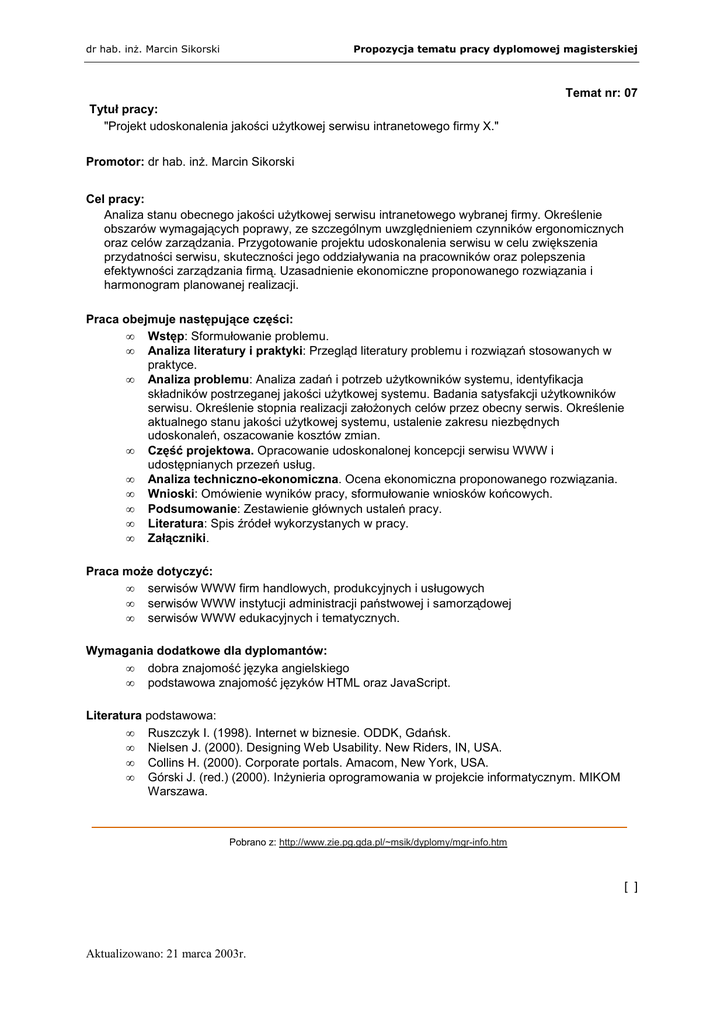 dr hab. inż. Marcin Sikorski

Propozycja tematu pracy dyplomowej magisterskiej

Temat nr: 07

Tytuł pracy:
"Projekt udoskonalenia jakości użytkowej serwisu intranetowego firmy X."

Promotor: dr hab. inż. Marcin Sikorski

Cel pracy:
Analiza stanu obecnego jakości użytkowej serwisu intranetowego wybranej firmy. Określenie obszarów wymagających poprawy, ze szczególnym uwzględnieniem czynników ergonomicznych oraz celów zarządzania. Przygotowanie projektu udoskonalenia serwisu w celu zwiększenia przydatności serwisu, skuteczności jego oddziaływania na pracowników oraz polepszenia efektywności zarządzania firmą. Uzasadnienie ekonomiczne proponowanego rozwiązania i harmonogram planowanej realizacji.

Praca obejmuje następujące części:
∞ Wstęp: Sformułowanie problemu.
∞ Analiza literatury i praktyki: Przegląd literatury problemu i rozwiązań stosowanych w praktyce.
∞ Analiza problemu: Analiza zadań i potrzeb użytkowników systemu, identyfikacja składników postrzeganej jakości użytkowej systemu. Badania satysfakcji użytkowników serwisu. Określenie stopnia realizacji założonych celów przez obecny serwis. Określenie aktualnego stanu jakości użytkowej systemu, ustalenie zakresu niezbędnych udoskonaleń, oszacowanie kosztów zmian.
∞ Część projektowa. Opracowanie udoskonalonej koncepcji serwisu WWW i udostępnianych przezeń usług.
∞ Analiza techniczno-ekonomiczna. Ocena ekonomiczna proponowanego rozwiązania.
∞ Wnioski: Omówienie wyników pracy, sformułowanie wniosków końcowych.
∞ Podsumowanie: Zestawienie głównych ustaleń pracy.
∞ Literatura: Spis źródeł wykorzystanych w pracy.
∞ Załączniki.

Praca może dotyczyć:
∞ serwisów WWW firm handlowych, produkcyjnych i usługowych
∞ serwisów WWW instytucji administracji państwowej i samorządowej
∞ serwisów WWW edukacyjnych i tematycznych.

Wymagania dodatkowe dla dyplomantów:
∞ dobra znajomość języka angielskiego
∞ podstawowa znajomość języków HTML oraz JavaScript.

Literatura podstawowa:
∞ Ruszczyk I. (1998). Internet w biznesie. ODDK, Gdańsk.
∞ Nielsen J. (2000). Designing Web Usability. New Riders, IN, USA.
∞ Collins H. (2000). Corporate portals. Amacom, New York, USA.
∞ Górski J. (red.) (2000). Inżynieria oprogramowania w projekcie informatycznym. MIKOM Warszawa.

Pobrano z: http://www.zie.pg.gda.pl/~msik/dyplomy/mgr-info.htm

[ ]

Aktualizowano: 21 marca 2003r.